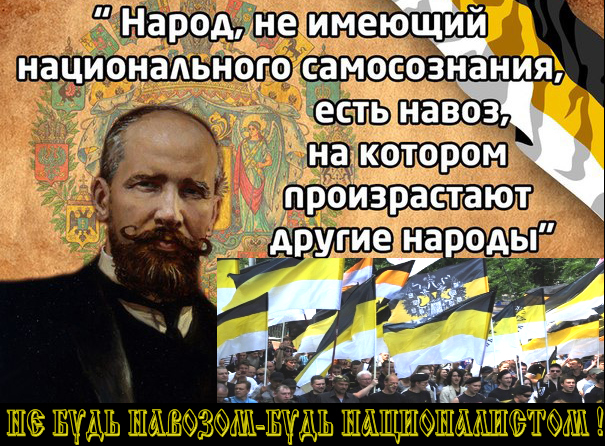 " Народ, не имеющий национального самосознания, есть навоз, на котором произрастают другие народы"

НЕ БУДЬ НАВОЗОМ-БУДЬ НАЦИОНАЛИСТОМ !